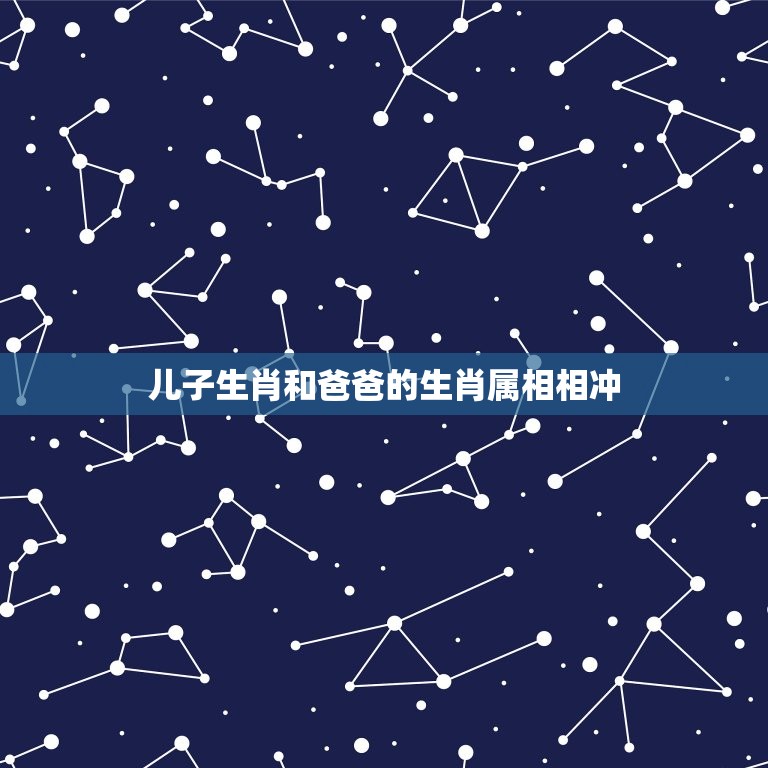 儿子生肖和爸爸的生肖属相相冲